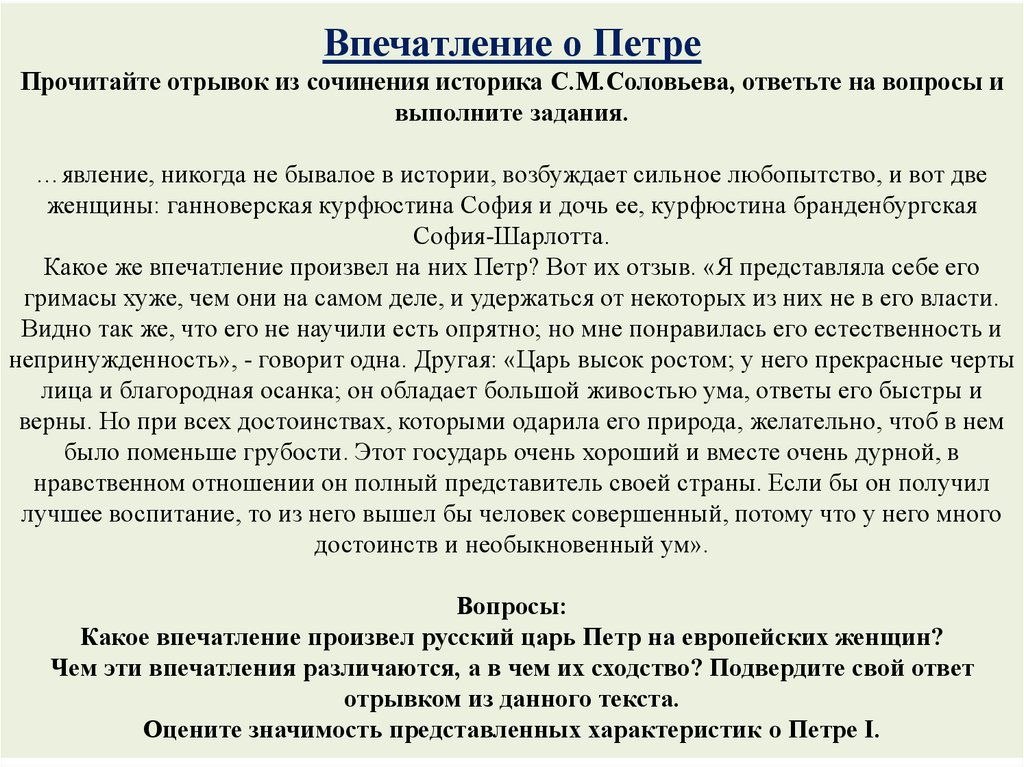 Впечатление о Петре

Прочитайте отрывок из сочинения историка С.М.Соловьева, ответьте на вопросы и выполните задания.

…явление, никогда не бывалое в истории, возбуждает сильное любопытство, и вот две женщины: ганноверская курфюстина София и дочь ее, курфюстина бранденбургская София-Шарлотта.
Какое же впечатление произвел на них Петр? Вот их отзыв. «Я представляла себе его гримасы хуже, чем они на самом деле, и удержаться от некоторых из них не в его власти. Видно так же, что его не научили есть опрятно; но мне понравилась его естественность и непринужденность», - говорит одна. Другая: «Царь высок ростом; у него прекрасные черты лица и благородная осанка; он обладает большой живостью ума, ответы его быстры и верны. Но при всех достоинствах, которыми одарила его природа, желательно, чтоб в нем было поменьше грубости. Этот государь очень хороший и вместе очень дурной, в нравственном отношении он полный представитель своей страны. Если бы он получил лучшее воспитание, то из него вышел бы человек совершенный, потому что у него много достоинств и необыкновенный ум».

Вопросы:
Какое впечатление произвел русский царь Петр на европейских женщин?
Чем эти впечатления различаются, а в чем их сходство? Подвердите свой ответ отрывком из данного текста.
Оцените значимость представленных характеристик о Петре I.